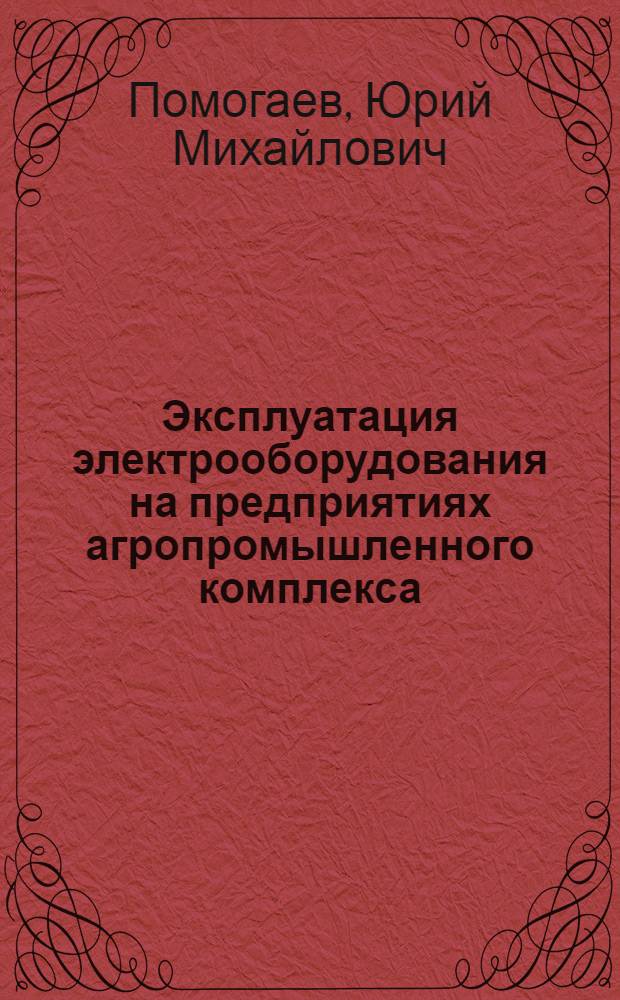 Помогаев, Юрий Михайлович

Эксплуатация электрооборудования на предприятиях агропромышленного комплекса